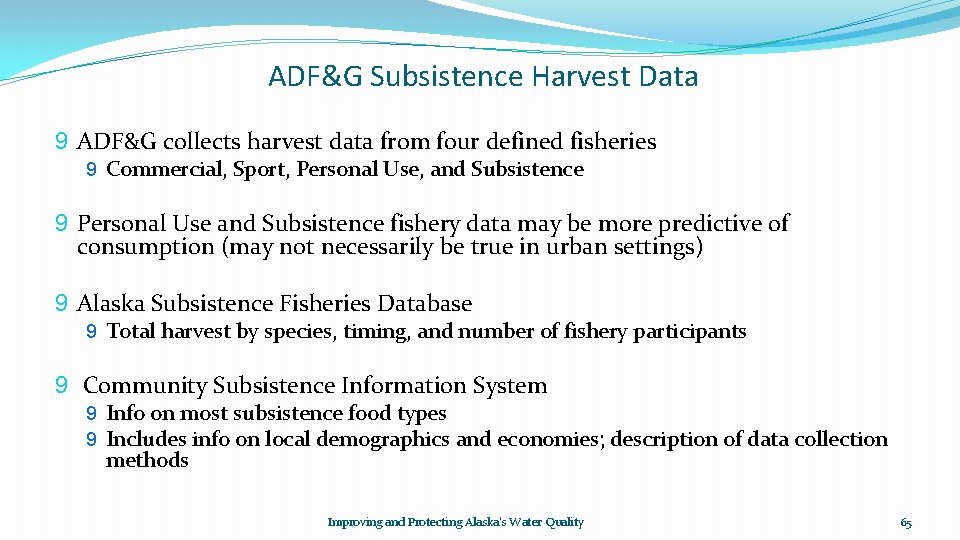 ADF&G Subsistence Harvest Data

9 ADF&G collects harvest data from four defined fisheries

9 Commercial, Sport, Personal Use, and Subsistence

9 Personal Use and Subsistence fishery data may be more predictive of consumption (may not necessarily be true in urban settings)

9 Alaska Subsistence Fisheries Database

9 Total harvest by species, timing, and number of fishery participants

9 Community Subsistence Information System

9 Info on most subsistence food types

9 Includes info on local demographics and economies; description of data collection methods

Improving and Protecting Alaska's Water Quality

65